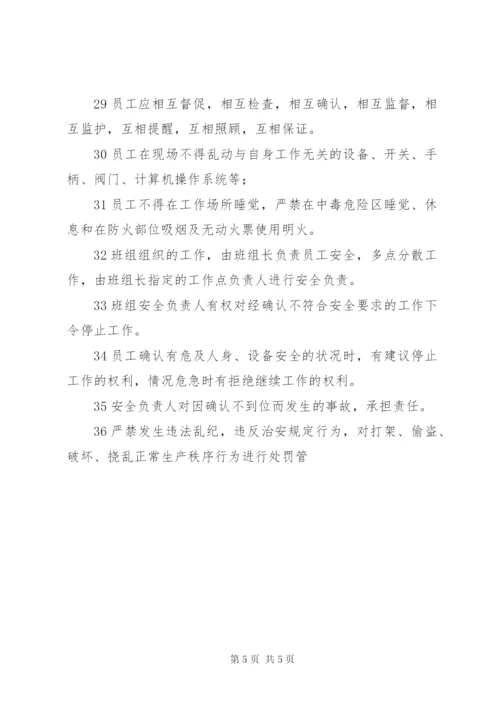 29 员工应相互督促，相互检查，相互确认，相互监督，相互监护，互相提醒，互相照顾，互相保证。

30 员工在现场不得乱动与自身工作无关的设备、开关、手柄、阀门、计算机操作系统等；

31 员工不得在工作场所睡觉，严禁在中毒危险区睡觉、休息和在防火部位吸烟及无动火票使用明火。

32 班组组织的工作，由班组长负责员工安全，多点分散工作，由班组长指定的工作点负责人进行安全负责。

33 班组安全负责人有权对经确认不符合安全要求的工作下令停止工作。

34 员工确认有危及人身、设备安全的状况时，有建议停止工作的权利，情况危急时有拒绝继续工作的权利。

35 安全负责人对因确认不到位而发生的事故，承担责任。

36 严禁发生违法乱纪，违反治安规定行为，对打架、偷盗、破坏、挠乱正常生产秩序行为进行处罚管

第 5 页 共 5 页